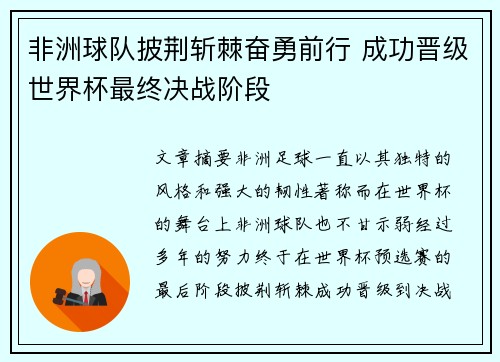 非洲球队披荆斩棘奋勇前行 成功晋级世界杯最终决战阶段

文章摘要非洲足球一直以其独特的风格和强大的韧性著称而在世界杯的舞台上非洲球队也不甘示弱经过多年的努力终于在世界杯预选赛的最后阶段披荆斩棘成功晋级到决战